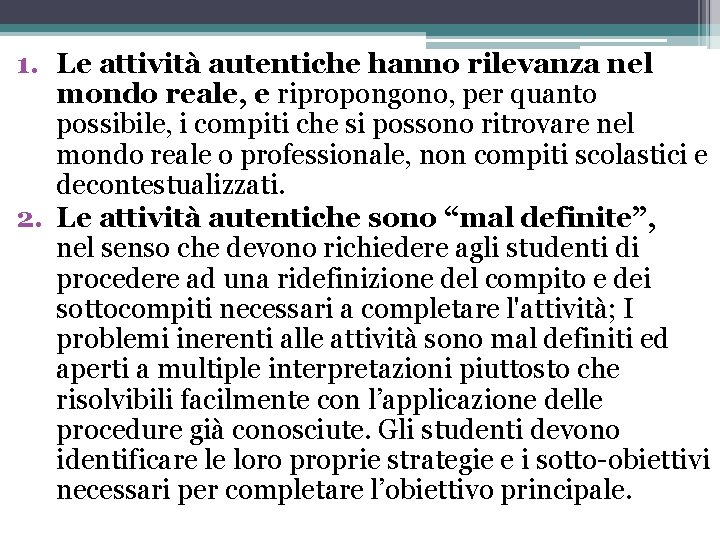 1. Le attività autentiche hanno rilevanza nel mondo reale, e ripropongono, per quanto possibile, i compiti che si possono ritrovare nel mondo reale o professionale, non compiti scolastici e decontestualizzati.
2. Le attività autentiche sono “mal definite”, nel senso che devono richiedere agli studenti di procedere ad una ridefinizione del compito e dei sottocompiti necessari a completare l'attività; I problemi inerenti alle attività sono mal definiti ed aperti a multiple interpretazioni piuttosto che risolvibili facilmente con l’applicazione delle procedure già conosciute. Gli studenti devono identificare le loro proprie strategie e i sotto-obiettivi necessari per completare l’obiettivo principale.